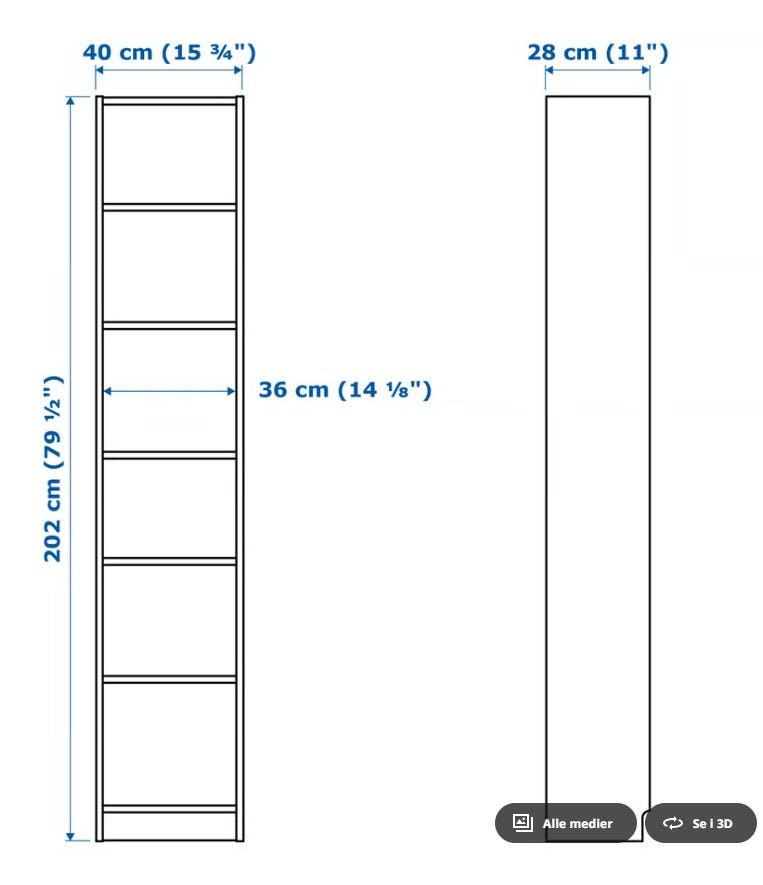 40 cm (15 ¾")

28 cm (11")

202 cm (79 ½")

36 cm (14 ⅛")

Alle medier

Se i 3D